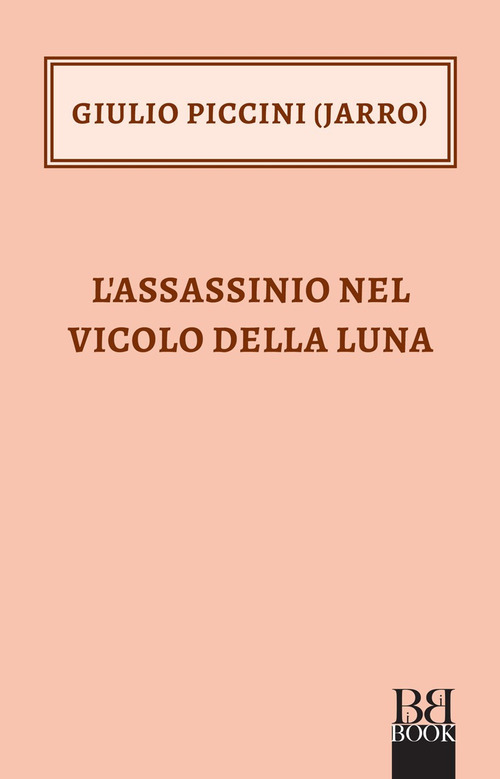 GIULIO PICCINI (JARRO)

L'ASSASSINIO NEL VICOLO DELLA LUNA

BiBi
BOOK